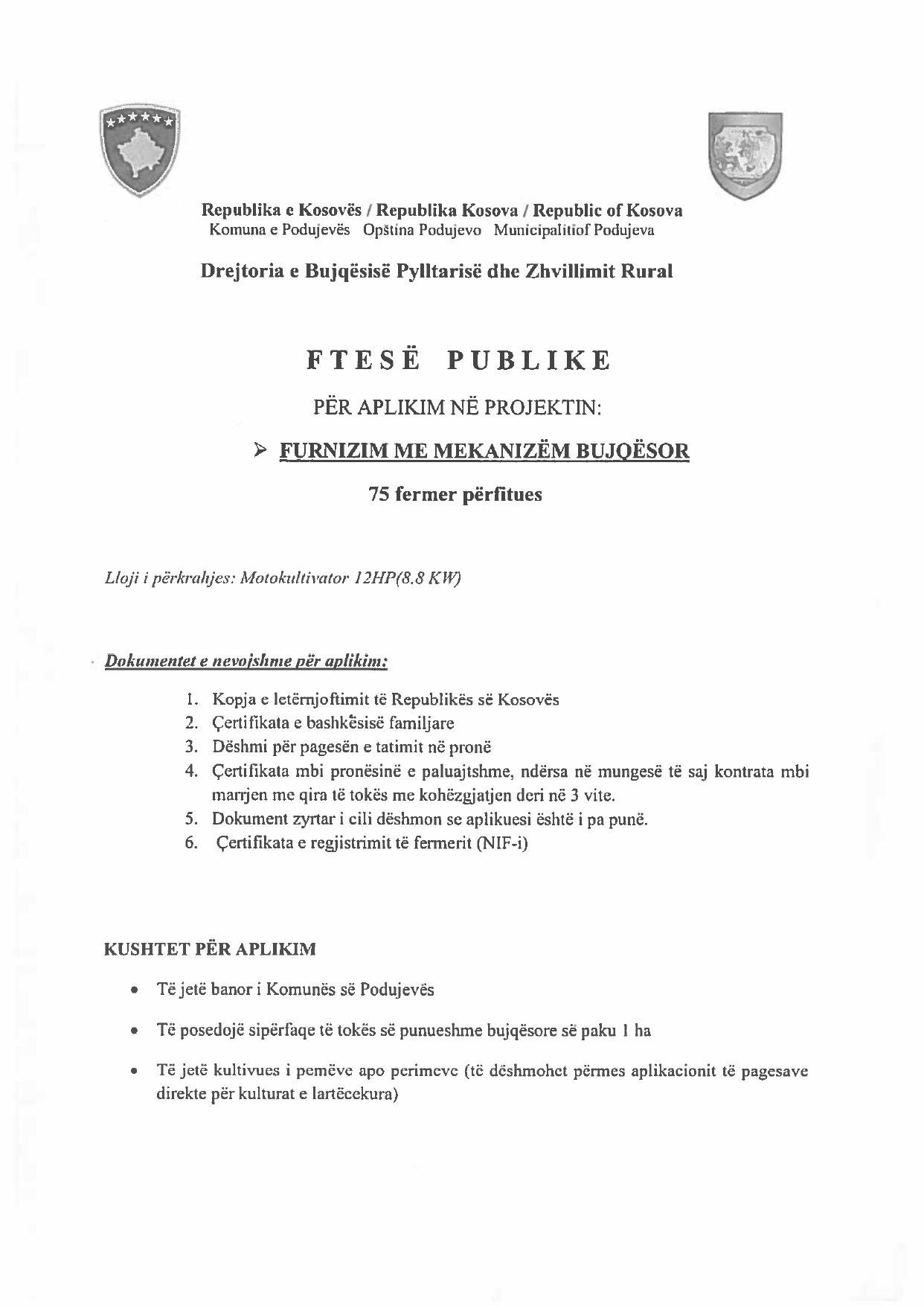 Republika e Kosovës / Republika Kosova / Republic of Kosova
Komuna e Podujevës Opština Podujevo Municipalitiof Podujeva

Drejtoria e Bujqësisë Pylltarisë dhe Zhvillimit Rural

FTESË PUBLIKE

PËR APLIKIM NË PROJEKTIN:

➢ FURNIZIM ME MEKANIZËM BUJQËSOR

75 fermer përfitues

Lloji i përkrahjes: Motokultivator 12HP(8.8 KW)

Dokumentet e nevojshme për aplikim:

1. Kopja e letërnjoftimit të Republikës së Kosovës
2. Çertifikata e bashkësisë familjare
3. Dëshmi për pagesën e tatimit në pronë
4. Çertifikata mbi pronësinë e paluajtshme, ndërsa në mungesë të saj kontrata mbi marrjen me qira të tokës me kohëzgjatjen deri në 3 vite.
5. Dokument zyrtar i cili dëshmon se aplikuesi është i pa punë.
6. Çertifikata e regjistrimit të fermerit (NIF-i)

KUSHTET PËR APLIKIM

• Të jetë banor i Komunës së Podujevës

• Të posedojë sipërfaqe të tokës së punueshme bujqësore së paku 1 ha

• Të jetë kultivues i pemëve apo perimeve (të dëshmohet përmes aplikacionit të pagesave direkte për kulturat e lartëcekura)